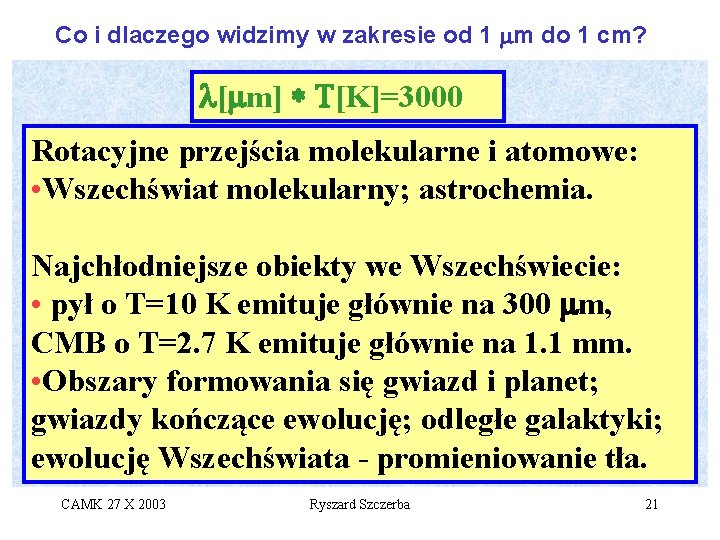 Co i dlaczego widzimy w zakresie od 1 $\mu$m do 1 cm?

$\lambda[\mu m] * T[K]=3000$

Rotacyjne przejścia molekularne i atomowe:
•Wszechświat molekularny; astrochemia.

Najchłodniejsze obiekty we Wszechświecie:
• pył o T=10 K emituje głównie na 300 $\mu$m, CMB o T=2.7 K emituje głównie na 1.1 mm.
•Obszary formowania się gwiazd i planet; gwiazdy kończące ewolucję; odległe galaktyki; ewolucję Wszechświata - promieniowanie tła.

CAMK 27 X 2003 Ryszard Szczerba 21